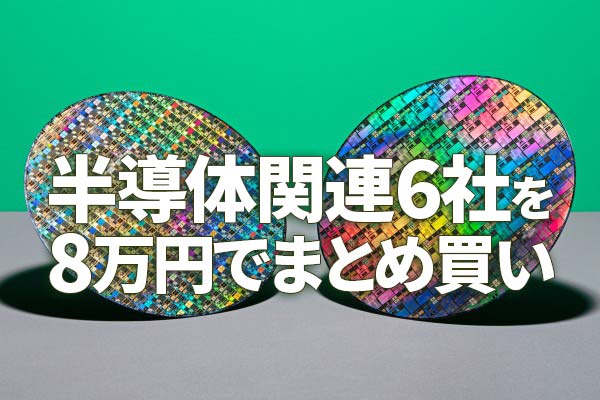 半導体関連6社を
8万円でまとめ買い